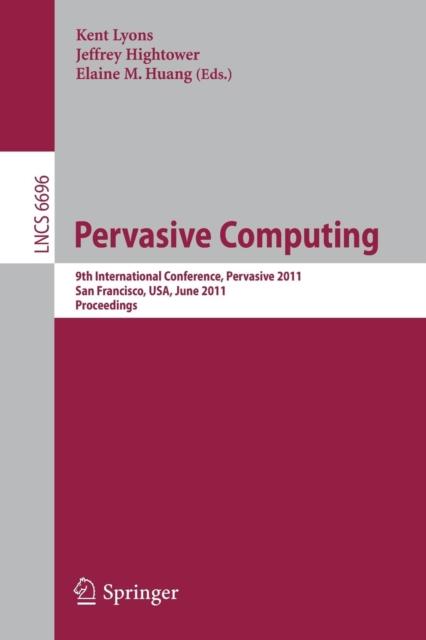 Kent Lyons
Jeffrey Hightower
Elaine M. Huang (Eds.)

LNCS 6696

Pervasive Computing

9th International Conference, Pervasive 2011
San Francisco, USA, June 2011
Proceedings

Springer